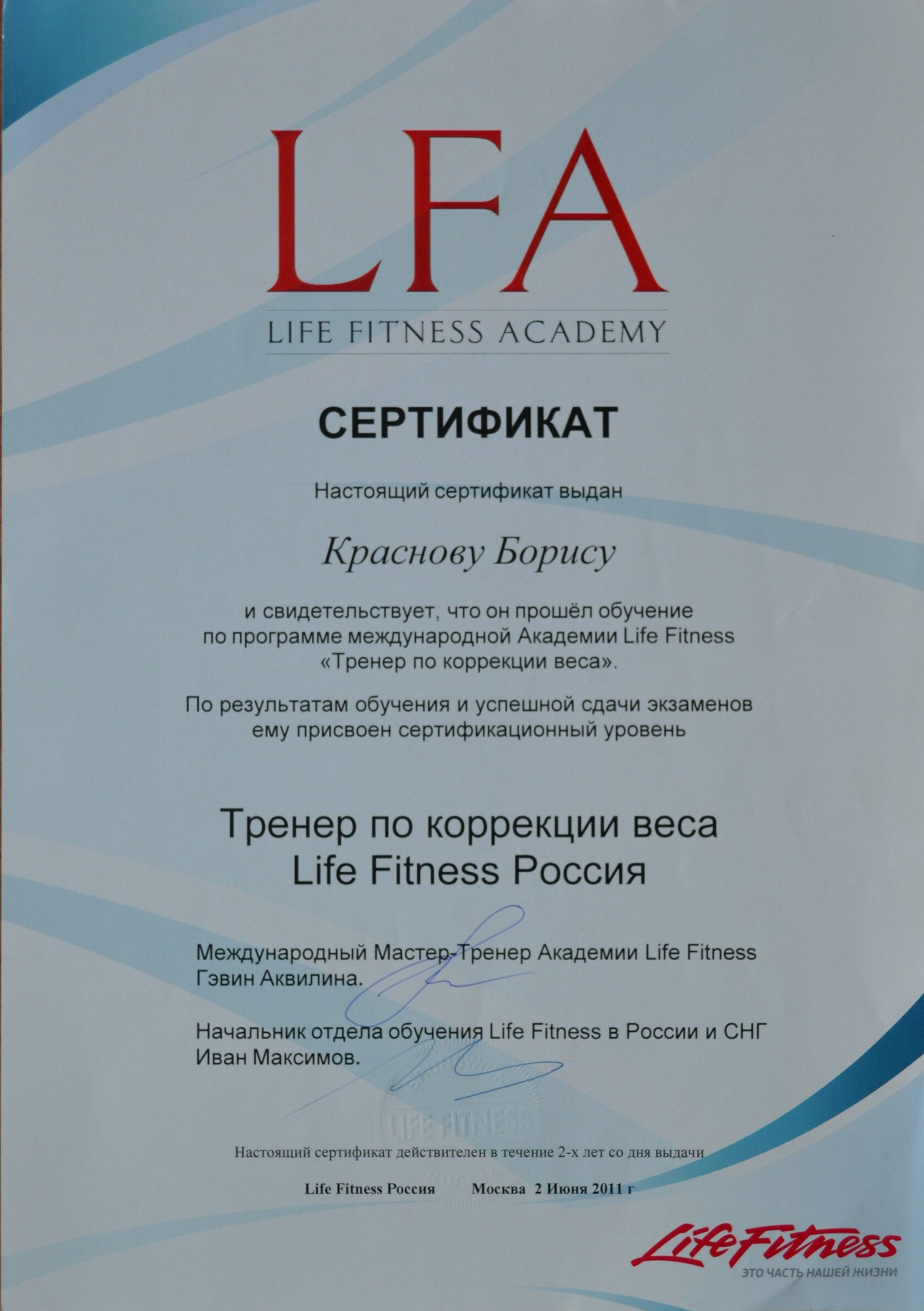 LFA
LIFE FITNESS ACADEMY

СЕРТИФИКАТ

Настоящий сертификат выдан

Краснову Борису

и свидетельствует, что он прошёл обучение по программе международной Академии Life Fitness «Тренер по коррекции веса».

По результатам обучения и успешной сдачи экзаменов ему присвоен сертификационный уровень

Тренер по коррекции веса
Life Fitness Россия

Международный Мастер-Тренер Академии Life Fitness
Гэвин Аквилина.

Начальник отдела обучения Life Fitness в России и СНГ
Иван Максимов.

LIFE FITNESS

Настоящий сертификат действителен в течение 2-х лет со дня выдачи

Life Fitness Россия Москва 2 Июня 2011 г

LifeFitness
ЭТО ЧАСТЬ НАШЕЙ ЖИЗНИ